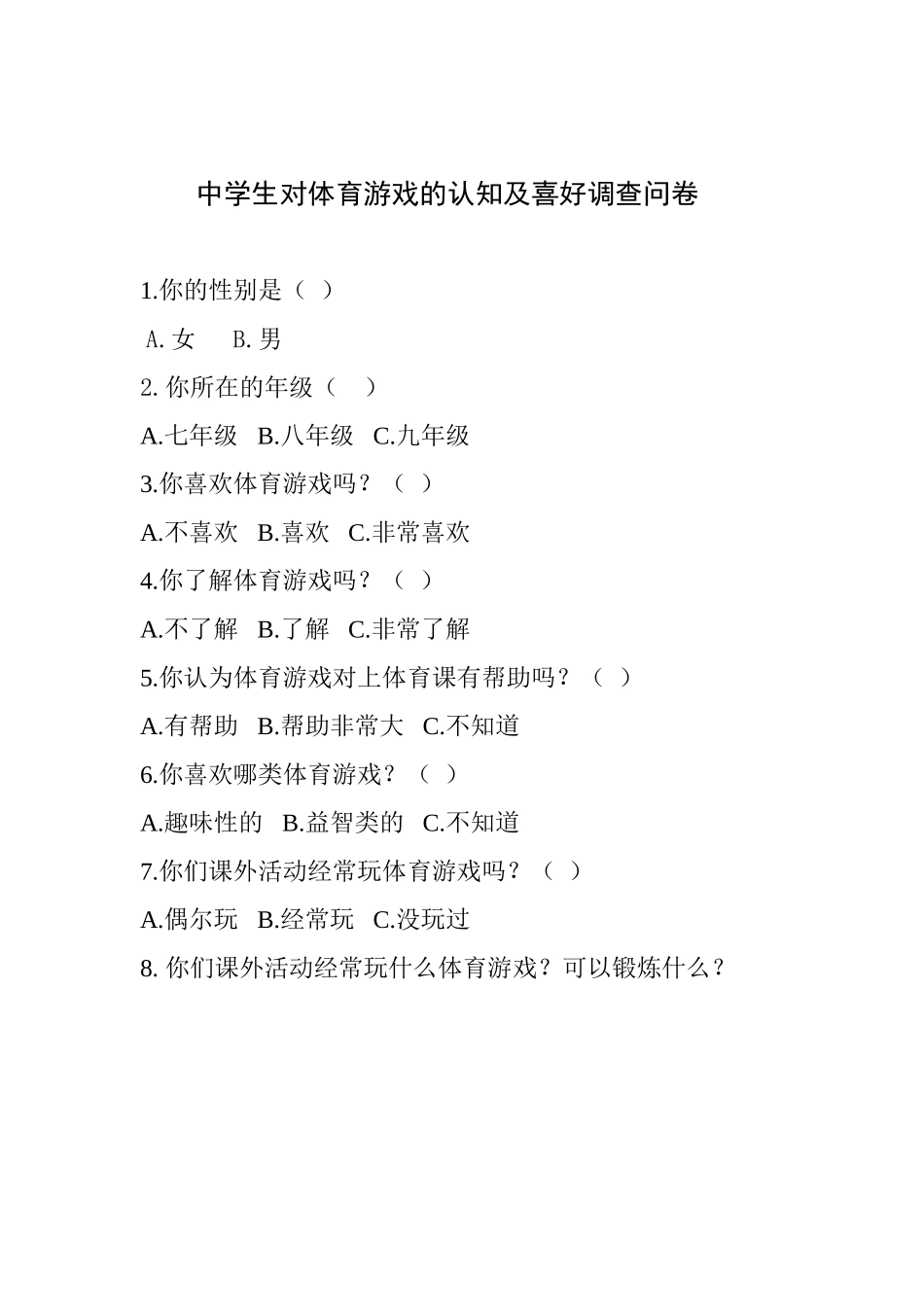 中学生对体育游戏的认知及喜好调查问卷

1.你的性别是（ ）

A.女　B.男

2. 你所在的年级（　）

A.七年级　B.八年级　C.九年级

3.你喜欢体育游戏吗？（ ）

A.不喜欢　B.喜欢　C.非常喜欢

4.你了解体育游戏吗？（ ）

A.不了解　B.了解　C.非常了解

5.你认为体育游戏对上体育课有帮助吗？（ ）

A.有帮助　B.帮助非常大　C.不知道

6.你喜欢哪类体育游戏？（ ）

A.趣味性的　B.益智类的　C.不知道

7.你们课外活动经常玩体育游戏吗？（ ）

A.偶尔玩　B.经常玩　C.没玩过

8. 你们课外活动经常玩什么体育游戏？可以锻炼什么？